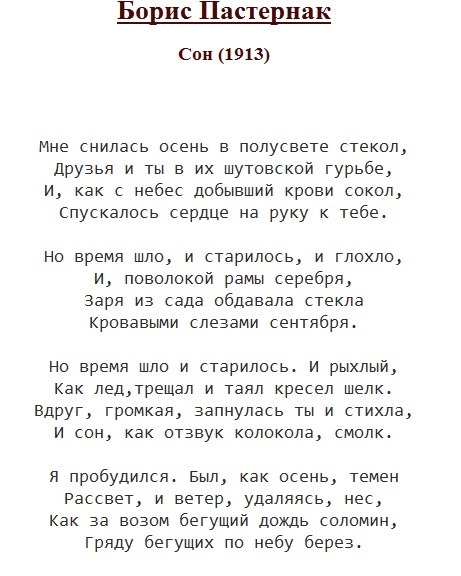 Борис Пастернак

Сон (1913)

Мне снилась осень в полусвете стекол,
Друзья и ты в их шутовской гурьбе,
И, как с небес добывший крови сокол,
Спускалось сердце на руку к тебе.

Но время шло, и старилось, и глохло,
И, поволокой рамы серебря,
Заря из сада обдавала стекла
Кровавыми слезами сентября.

Но время шло и старилось. И рыхлый,
Как лед,трещал и таял кресел шелк.
Вдруг, громкая, запнулась ты и стихла,
И сон, как отзвук колокола, смолк.

Я пробудился. Был, как осень, темен
Рассвет, и ветер, удаляясь, нес,
Как за возом бегущий дождь соломин,
Гряду бегущих по небу берез.